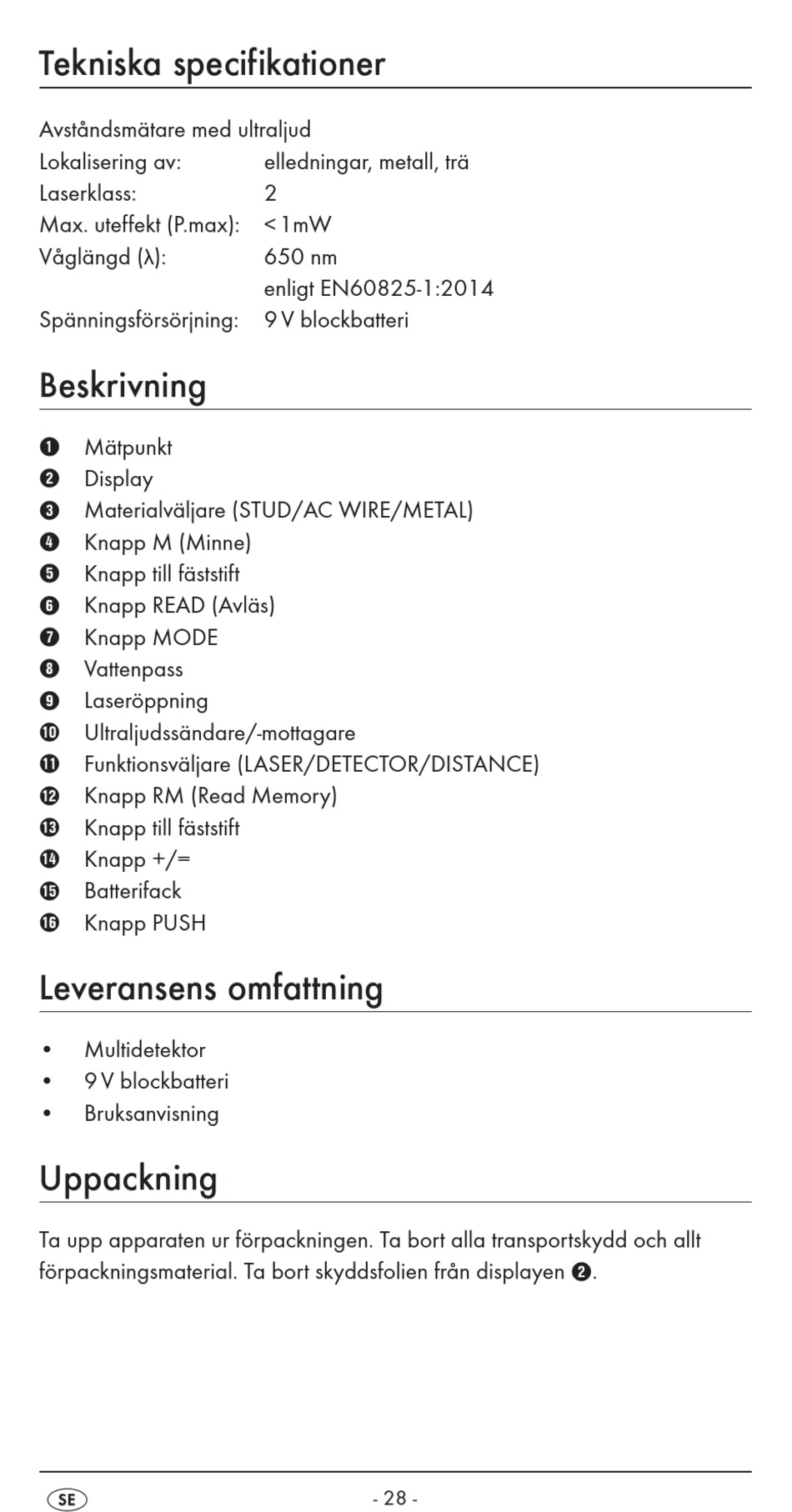 Tekniska specifikationer

Avståndsmätare med ultraljud
Lokalisering av: elledningar, metall, trä
Laserklass: 2
Max. uteffekt (P.max): < 1mW
Våglängd (λ): 650 nm
enligt EN60825-1:2014
Spänningsförsörjning: 9 V blockbatteri

Beskrivning

❶ Mätpunkt
❷ Display
❸ Materialväljare (STUD/AC WIRE/METAL)
❹ Knapp M (Minne)
❺ Knapp till fäststift
❻ Knapp READ (Avläs)
❼ Knapp MODE
❽ Vattenpass
❾ Laseröppning
❿ Ultraljudssändare/-mottagare
⓫ Funktionsväljare (LASER/DETECTOR/DISTANCE)
⓬ Knapp RM (Read Memory)
⓭ Knapp till fäststift
⓮ Knapp +/=
⓯ Batterifack
⓰ Knapp PUSH

Leveransens omfattning

• Multidetektor
• 9 V blockbatteri
• Bruksanvisning

Uppackning

Ta upp apparaten ur förpackningen. Ta bort alla transportskydd och allt förpackningsmaterial. Ta bort skyddsfolien från displayen ❷.

SE - 28 -